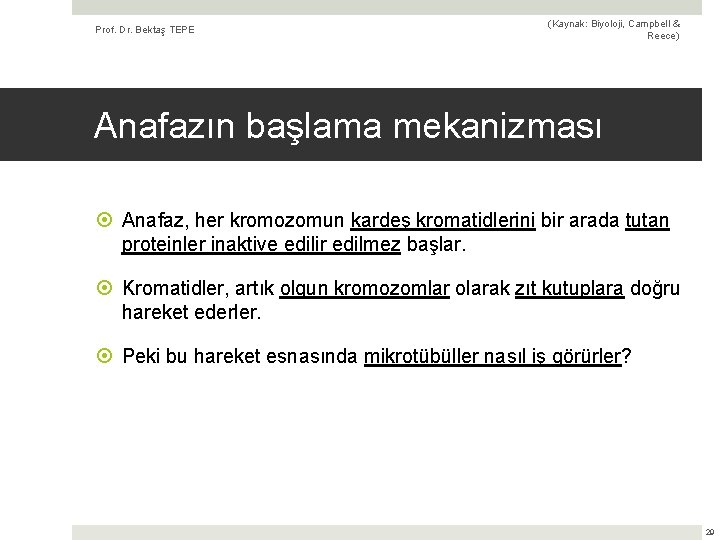 Prof. Dr. Bektaş TEPE

(Kaynak: Biyoloji, Campbell & Reece)

Anafazın başlama mekanizması

Anafaz, her kromozomun kardeş kromatidlerini bir arada tutan proteinler inaktive edilir edilmez başlar.

Kromatidler, artık olgun kromozomlar olarak zıt kutuplara doğru hareket ederler.

Peki bu hareket esnasında mikrotübüller nasıl iş görürler?

29